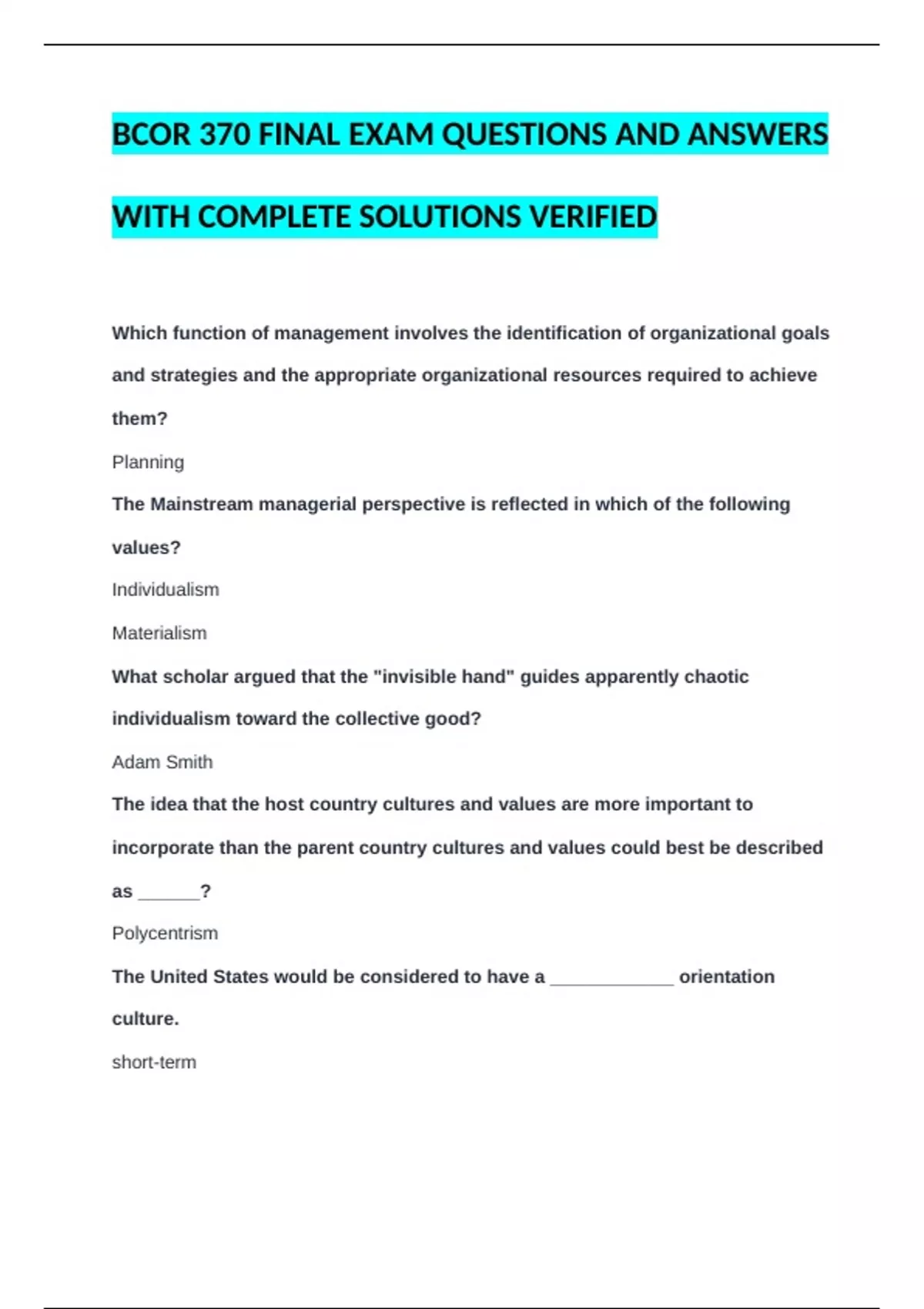 BCOR 370 FINAL EXAM QUESTIONS AND ANSWERS WITH COMPLETE SOLUTIONS VERIFIED

Which function of management involves the identification of organizational goals and strategies and the appropriate organizational resources required to achieve them?

Planning

The Mainstream managerial perspective is reflected in which of the following values?

Individualism

Materialism

What scholar argued that the "invisible hand" guides apparently chaotic individualism toward the collective good?

Adam Smith

The idea that the host country cultures and values are more important to incorporate than the parent country cultures and values could best be described as ____?

Polycentrism

The United States would be considered to have a ____ orientation culture.

short-term